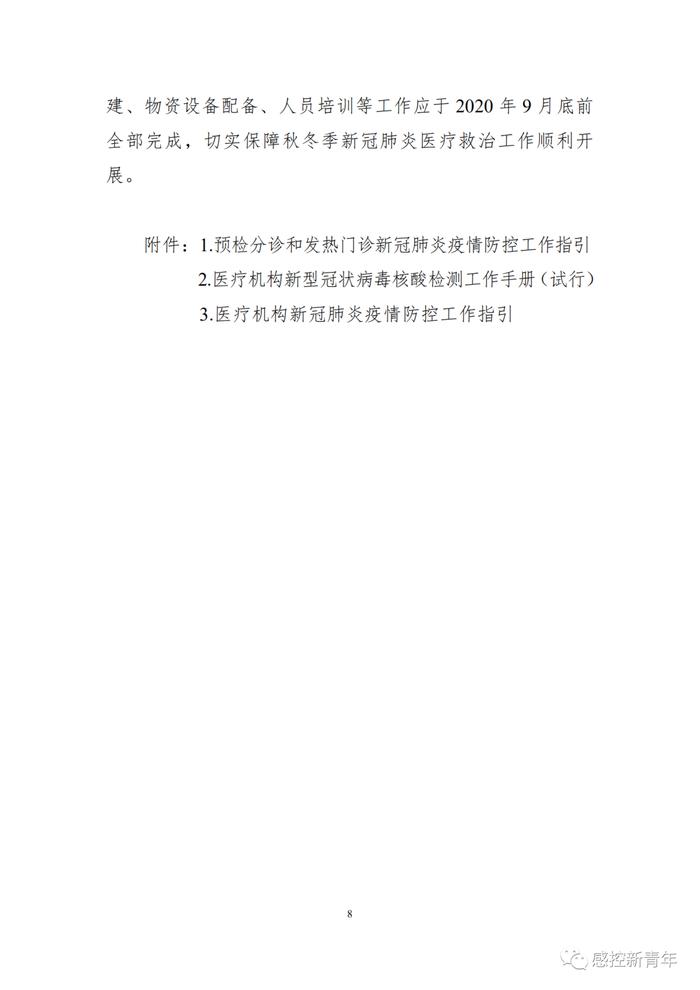 建、物资设备配备、人员培训等工作应于 2020 年 9 月底前全部完成，切实保障秋冬季新冠肺炎医疗救治工作顺利开展。

附件：1.预检分诊和发热门诊新冠肺炎疫情防控工作指引
2.医疗机构新型冠状病毒核酸检测工作手册（试行）
3.医疗机构新冠肺炎疫情防控工作指引

8

感控新青年